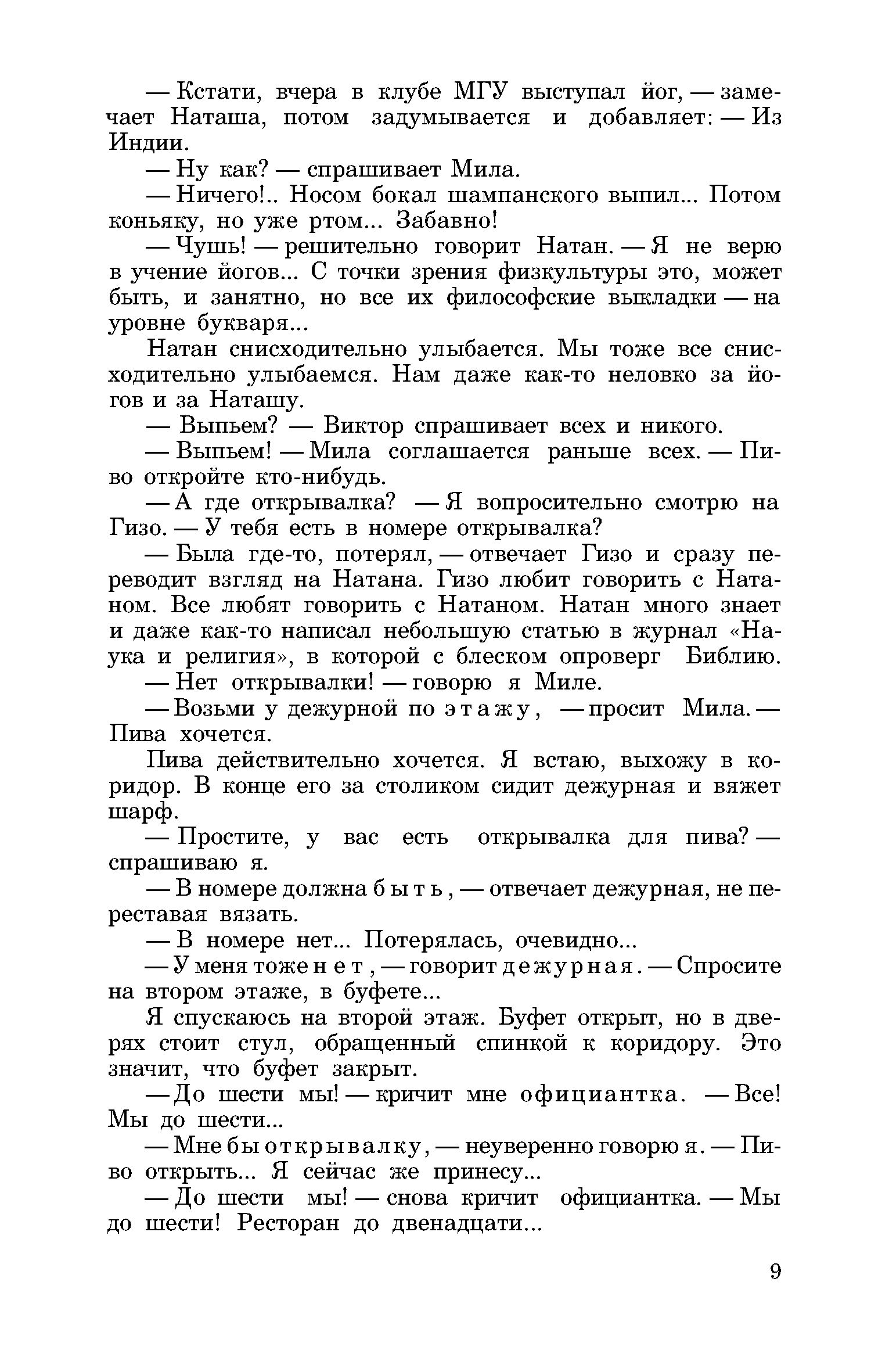 — Кстати, вчера в клубе МГУ выступал йог, — замечает Наташа, потом задумывается и добавляет: — Из Индии.

— Ну как? — спрашивает Мила.

— Ничего!.. Носом бокал шампанского выпил... Потом коньяку, но уже ртом... Забавно!

— Чушь! — решительно говорит Натан. — Я не верю в учение йогов... С точки зрения физкультуры это, может быть, и занятно, но все их философские выкладки — на уровне букваря...

Натан снисходительно улыбается. Мы тоже все снисходительно улыбаемся. Нам даже как-то неловко за йогов и за Наташу.

— Выпьем? — Виктор спрашивает всех и никого.

— Выпьем! — Мила соглашается раньше всех. — Пиво откройте кто-нибудь.

— А где открывалка? — Я вопросительно смотрю на Гизо. — У тебя есть в номере открывалка?

— Была где-то, потерял, — отвечает Гизо и сразу переводит взгляд на Натана. Гизо любит говорить с Натаном. Все любят говорить с Натаном. Натан много знает и даже как-то написал небольшую статью в журнал «Наука и религия», в которой с блеском опроверг Библию.

— Нет открывалки! — говорю я Миле.

— Возьми у дежурной по этажу, — просит Мила. — Пива хочется.

Пива действительно хочется. Я встаю, выхожу в коридор. В конце его за столиком сидит дежурная и вяжет шарф.

— Простите, у вас есть открывалка для пива? — спрашиваю я.

— В номере должна быть, — отвечает дежурная, не переставая вязать.

— В номере нет... Потерялась, очевидно...

— У меня тоже нет, — говорит дежурная. — Спросите на втором этаже, в буфете...

Я спускаюсь на второй этаж. Буфет открыт, но в дверях стоит стул, обращенный спинкой к коридору. Это значит, что буфет закрыт.

— До шести мы! — кричит мне официантка. — Все! Мы до шести...

— Мне бы открывалку, — неуверенно говорю я. — Пиво открыть... Я сейчас же принесу...

— До шести мы! — снова кричит официантка. — Мы до шести! Ресторан до двенадцати...

9